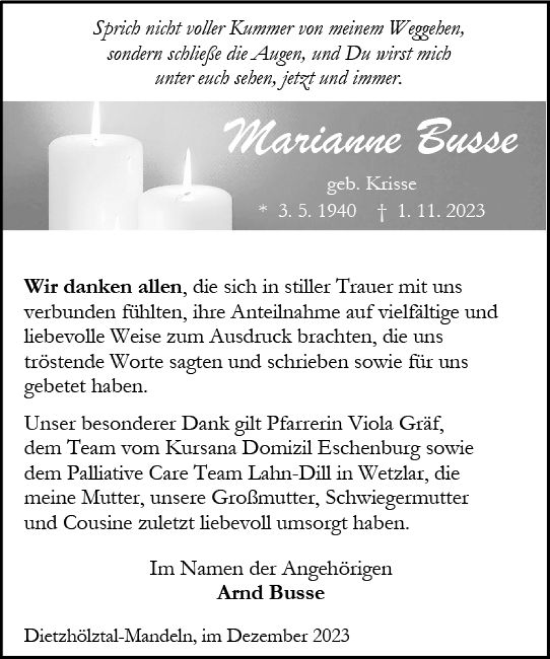 Sprich nicht voller Kummer von meinem Weggehen, sondern schließe die Augen, und Du wirst mich unter euch sehen, jetzt und immer.

Marianne Busse

geb. Krisse

* 3. 5. 1940 † 1. 11. 2023

Wir danken allen, die sich in stiller Trauer mit uns verbunden fühlten, ihre Anteilnahme auf vielfältige und liebevolle Weise zum Ausdruck brachten, die uns tröstende Worte sagten und schrieben sowie für uns gebetet haben.

Unser besonderer Dank gilt Pfarrerin Viola Gräf, dem Team vom Kursana Domizil Eschenburg sowie dem Palliative Care Team Lahn-Dill in Wetzlar, die meine Mutter, unsere Großmutter, Schwiegermutter und Cousine zuletzt liebevoll umsorgt haben.

Im Namen der Angehörigen
Arnd Busse

Dietzhölztal-Mandeln, im Dezember 2023